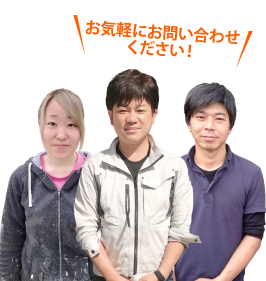 お気軽にお問い合わせください！